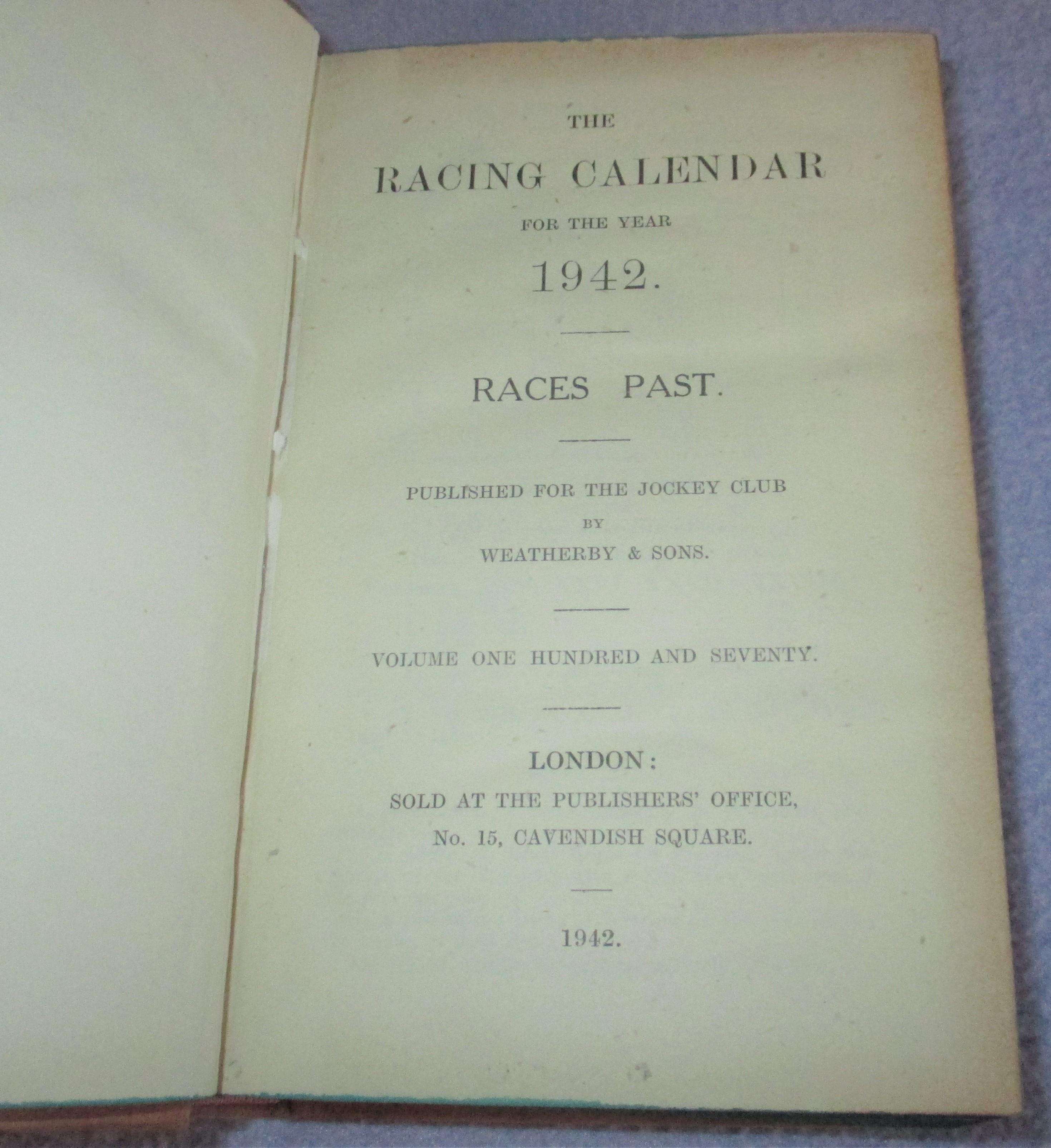 THE

RACING CALENDAR

FOR THE YEAR

1942.

RACES PAST.

PUBLISHED FOR THE JOCKEY CLUB

BY

WEATHERBY & SONS.

VOLUME ONE HUNDRED AND SEVENTY.

LONDON:

SOLD AT THE PUBLISHERS' OFFICE,

No. 15, CAVENDISH SQUARE.

1942.